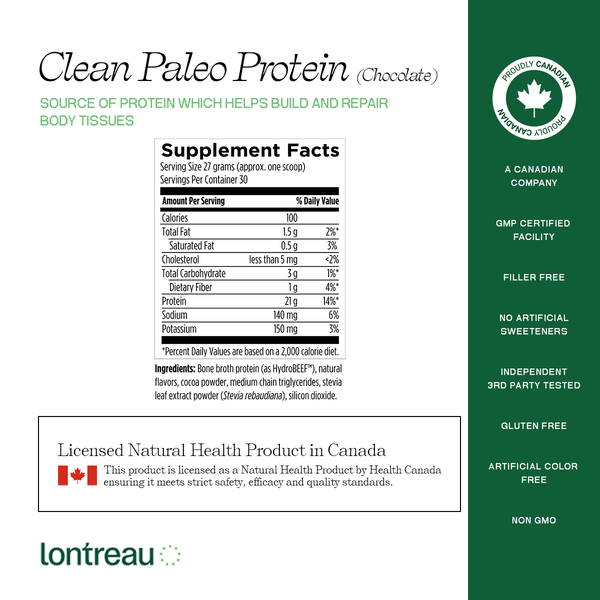 Clean Paleo Protein (Chocolate)

SOURCE OF PROTEIN WHICH HELPS BUILD AND REPAIR BODY TISSUES

Supplement Facts
Serving Size 27 grams (approx. one scoop)
Servings Per Container 30

| Amount Per Serving | | % Daily Value |
|---|---|---|
| Calories | 100 | |
| Total Fat | 1.5 g | 2%* |
| Saturated Fat | 0.5 g | 3% |
| Cholesterol | less than 5 mg | <2% |
| Total Carbohydrate | 3 g | 1%* |
| Dietary Fiber | 1 g | 4%* |
| Protein | 21 g | 14%* |
| Sodium | 140 mg | 6% |
| Potassium | 150 mg | 3% |

*Percent Daily Values are based on a 2,000 calorie diet.

Ingredients: Bone broth protein (as HydroBEEF™), natural flavors, cocoa powder, medium chain triglycerides, stevia leaf extract powder (Stevia rebaudiana), silicon dioxide.

Licensed Natural Health Product in Canada
This product is licensed as a Natural Health Product by Health Canada ensuring it meets strict safety, efficacy and quality standards.

lontreau

PROUDLY CANADIAN
PROUDLY CANADIAN

A CANADIAN COMPANY

GMP CERTIFIED FACILITY

FILLER FREE

NO ARTIFICIAL SWEETENERS

INDEPENDENT 3RD PARTY TESTED

GLUTEN FREE

ARTIFICIAL COLOR FREE

NON GMO